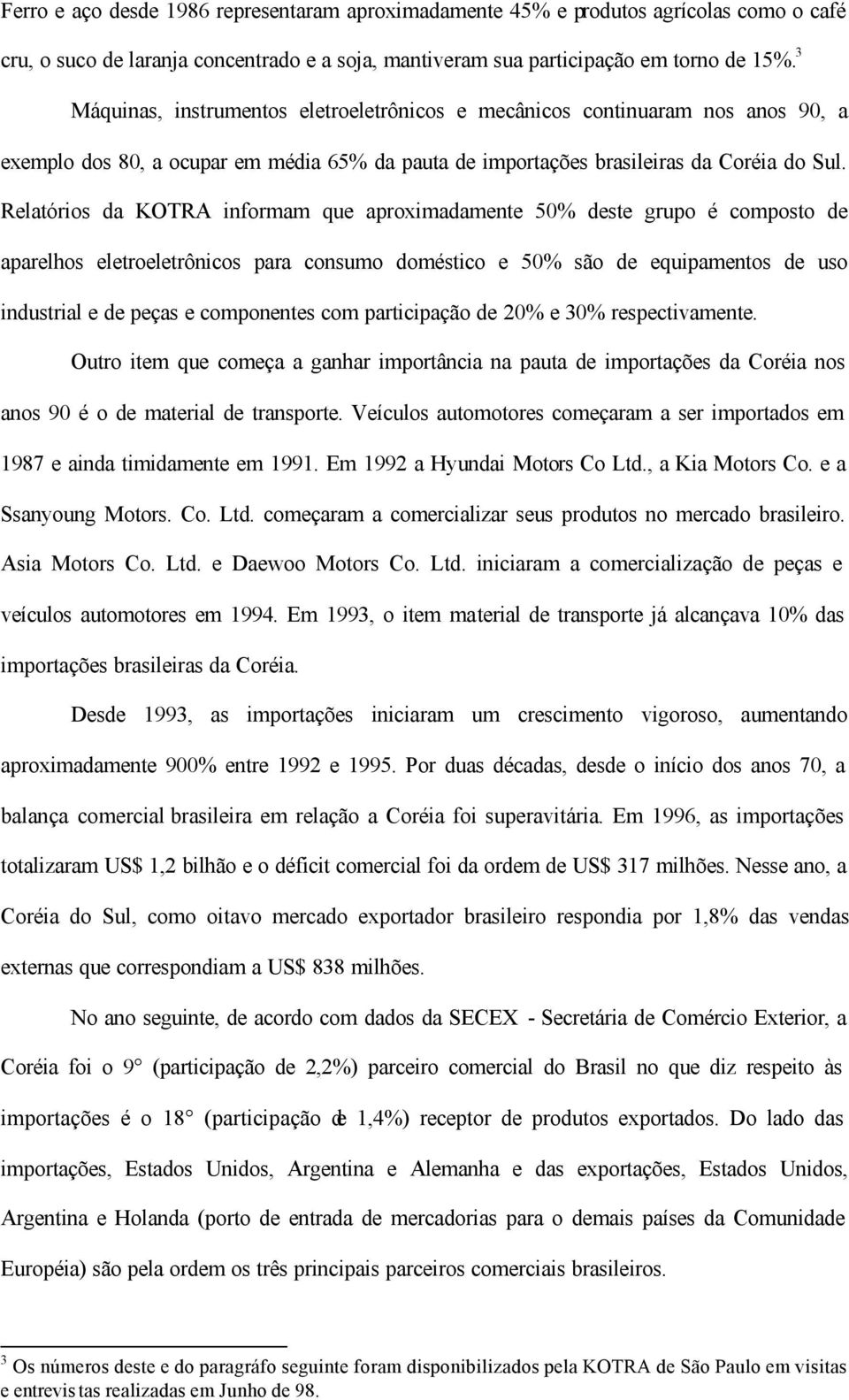 Ferro e aço desde 1986 representaram aproximadamente 45% e produtos agrícolas como o café cru, o suco de laranja concentrado e a soja, mantiveram sua participação em torno de 15%.$^3$

Máquinas, instrumentos eletroeletrônicos e mecânicos continuaram nos anos 90, a exemplo dos 80, a ocupar em média 65% da pauta de importações brasileiras da Coréia do Sul. Relatórios da KOTRA informam que aproximadamente 50% deste grupo é composto de aparelhos eletroeletrônicos para consumo doméstico e 50% são de equipamentos de uso industrial e de peças e componentes com participação de 20% e 30% respectivamente.

Outro item que começa a ganhar importância na pauta de importações da Coréia nos anos 90 é o de material de transporte. Veículos automotores começaram a ser importados em 1987 e ainda timidamente em 1991. Em 1992 a Hyundai Motors Co Ltd., a Kia Motors Co. e a Ssanyoung Motors. Co. Ltd. começaram a comercializar seus produtos no mercado brasileiro. Asia Motors Co. Ltd. e Daewoo Motors Co. Ltd. iniciaram a comercialização de peças e veículos automotores em 1994. Em 1993, o item material de transporte já alcançava 10% das importações brasileiras da Coréia.

Desde 1993, as importações iniciaram um crescimento vigoroso, aumentando aproximadamente 900% entre 1992 e 1995. Por duas décadas, desde o início dos anos 70, a balança comercial brasileira em relação a Coréia foi superavitária. Em 1996, as importações totalizaram US$ 1,2 bilhão e o déficit comercial foi da ordem de US$ 317 milhões. Nesse ano, a Coréia do Sul, como oitavo mercado exportador brasileiro respondia por 1,8% das vendas externas que correspondiam a US$ 838 milhões.

No ano seguinte, de acordo com dados da SECEX - Secretária de Comércio Exterior, a Coréia foi o 9° (participação de 2,2%) parceiro comercial do Brasil no que diz respeito às importações é o 18° (participação de 1,4%) receptor de produtos exportados. Do lado das importações, Estados Unidos, Argentina e Alemanha e das exportações, Estados Unidos, Argentina e Holanda (porto de entrada de mercadorias para o demais países da Comunidade Européia) são pela ordem os três principais parceiros comerciais brasileiros.

$^3$ Os números deste e do paragráfo seguinte foram disponibilizados pela KOTRA de São Paulo em visitas e entrevistas realizadas em Junho de 98.